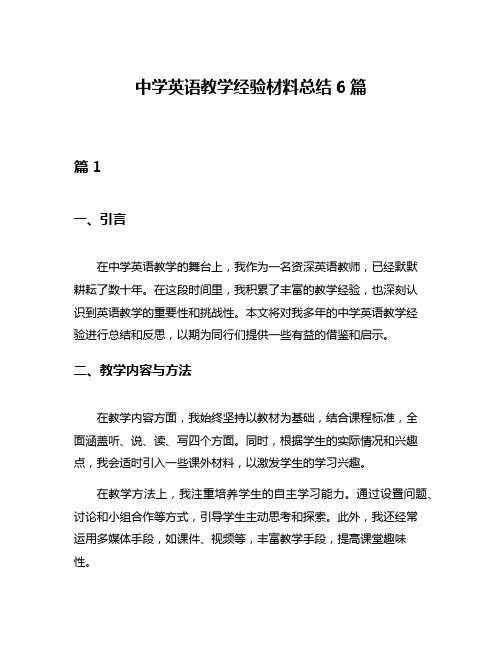 中学英语教学经验材料总结 6 篇

篇 1

一、引言

在中学英语教学的舞台上，我作为一名资深英语教师，已经默默耕耘了数十年。在这段时间里，我积累了丰富的教学经验，也深刻认识到英语教学的重要性和挑战性。本文将对我多年的中学英语教学经验进行总结和反思，以期为同行们提供一些有益的借鉴和启示。

二、教学内容与方法

在教学内容方面，我始终坚持以教材为基础，结合课程标准，全面涵盖听、说、读、写四个方面。同时，根据学生的实际情况和兴趣点，我会适时引入一些课外材料，以激发学生的学习兴趣。

在教学方法上，我注重培养学生的自主学习能力。通过设置问题、讨论和小组合作等方式，引导学生主动思考和探索。此外，我还经常运用多媒体手段，如课件、视频等，丰富教学手段，提高课堂趣味性。